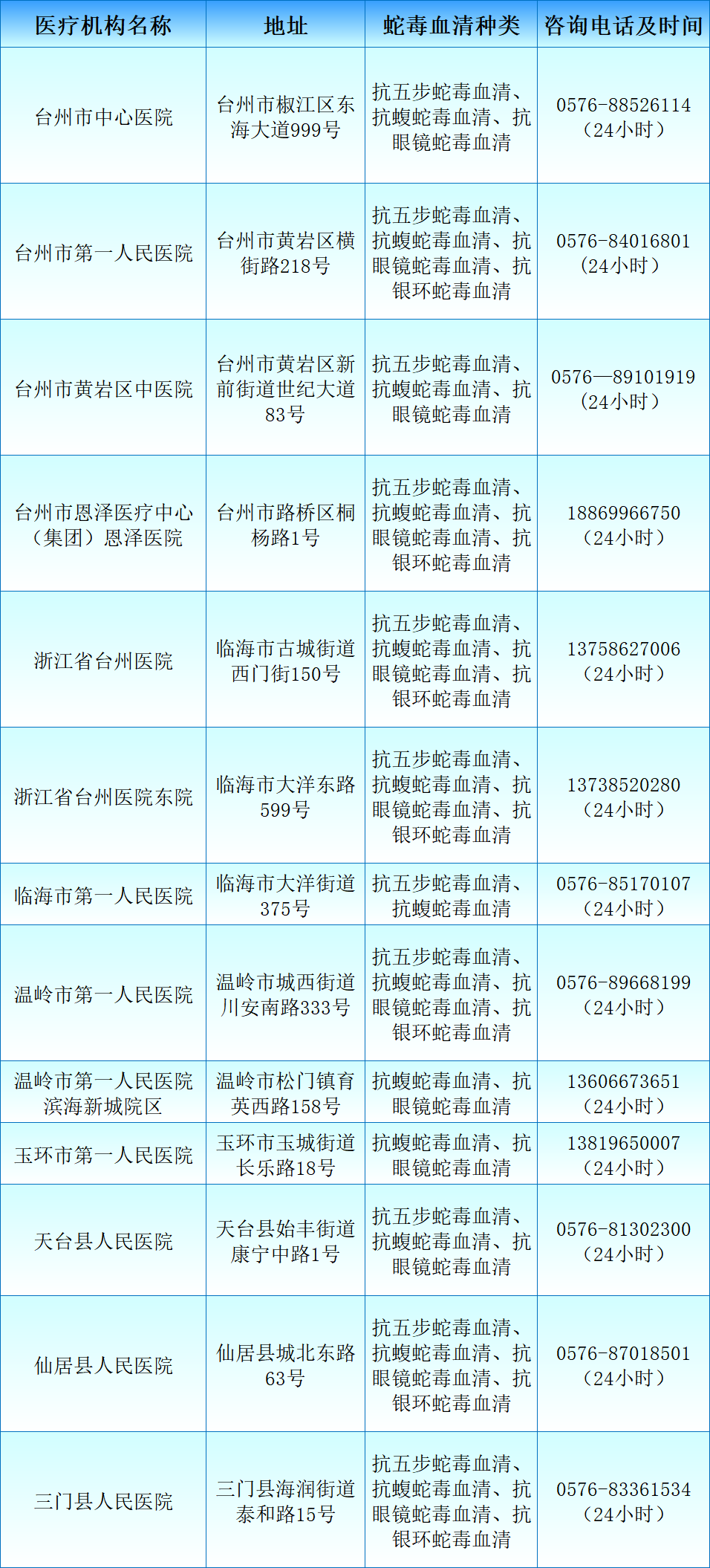 | 医疗机构名称 | 地址 | 蛇毒血清种类 | 咨询电话及时间 |
|---|---|---|---|
| 台州市中心医院 | 台州市椒江区东海大道999号 | 抗五步蛇毒血清、抗蝮蛇毒血清、抗眼镜蛇毒血清 | 0576-88526114（24小时） |
| 台州市第一人民医院 | 台州市黄岩区横街路218号 | 抗五步蛇毒血清、抗蝮蛇毒血清、抗眼镜蛇毒血清、抗银环蛇毒血清 | 0576-84016801（24小时） |
| 台州市黄岩区中医院 | 台州市黄岩区新前街道世纪大道83号 | 抗五步蛇毒血清、抗蝮蛇毒血清、抗眼镜蛇毒血清 | 0576—89101919（24小时） |
| 台州市恩泽医疗中心（集团）恩泽医院 | 台州市路桥区桐杨路1号 | 抗五步蛇毒血清、抗蝮蛇毒血清、抗眼镜蛇毒血清、抗银环蛇毒血清 | 18869966750（24小时） |
| 浙江省台州医院 | 临海市古城街道西门街150号 | 抗五步蛇毒血清、抗蝮蛇毒血清、抗眼镜蛇毒血清、抗银环蛇毒血清 | 13758627006（24小时） |
| 浙江省台州医院东院 | 临海市大洋东路599号 | 抗五步蛇毒血清、抗蝮蛇毒血清、抗眼镜蛇毒血清、抗银环蛇毒血清 | 13738520280（24小时） |
| 临海市第一人民医院 | 临海市大洋街道375号 | 抗五步蛇毒血清、抗蝮蛇毒血清 | 0576-85170107（24小时） |
| 温岭市第一人民医院 | 温岭市城西街道川安南路333号 | 抗五步蛇毒血清、抗蝮蛇毒血清、抗眼镜蛇毒血清、抗银环蛇毒血清 | 0576-89668199（24小时） |
| 温岭市第一人民医院滨海新城院区 | 温岭市松门镇育英西路158号 | 抗蝮蛇毒血清、抗眼镜蛇毒血清 | 13606673651（24小时） |
| 玉环市第一人民医院 | 玉环市玉城街道长乐路18号 | 抗蝮蛇毒血清、抗眼镜蛇毒血清 | 13819650007（24小时） |
| 天台县人民医院 | 天台县始丰街道康宁中路1号 | 抗五步蛇毒血清、抗蝮蛇毒血清、抗眼镜蛇毒血清 | 0576-81302300（24小时） |
| 仙居县人民医院 | 仙居县城北东路63号 | 抗五步蛇毒血清、抗蝮蛇毒血清、抗眼镜蛇毒血清、抗银环蛇毒血清 | 0576-87018501（24小时） |
| 三门县人民医院 | 三门县海润街道泰和路15号 | 抗五步蛇毒血清、抗蝮蛇毒血清、抗眼镜蛇毒血清、抗银环蛇毒血清 | 0576-83361534（24小时） |